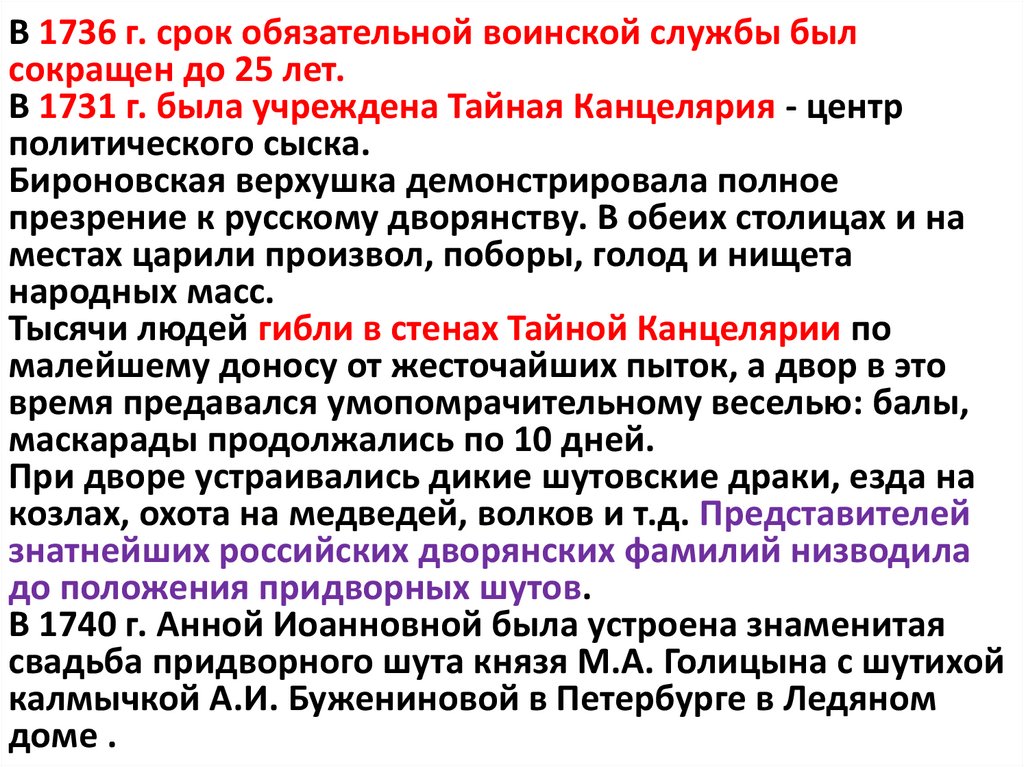 В 1736 г. срок обязательной воинской службы был сокращен до 25 лет.
В 1731 г. была учреждена Тайная Канцелярия - центр политического сыска.
Бироновская верхушка демонстрировала полное презрение к русскому дворянству. В обеих столицах и на местах царили произвол, поборы, голод и нищета народных масс.
Тысячи людей гибли в стенах Тайной Канцелярии по малейшему доносу от жесточайших пыток, а двор в это время предавался умопомрачительному веселью: балы, маскарады продолжались по 10 дней.
При дворе устраивались дикие шутовские драки, езда на козлах, охота на медведей, волков и т.д. Представителей знатнейших российских дворянских фамилий низводила до положения придворных шутов.
В 1740 г. Анной Иоанновной была устроена знаменитая свадьба придворного шута князя М.А. Голицына с шутихой калмычкой А.И. Бужениновой в Петербурге в Ледяном доме .